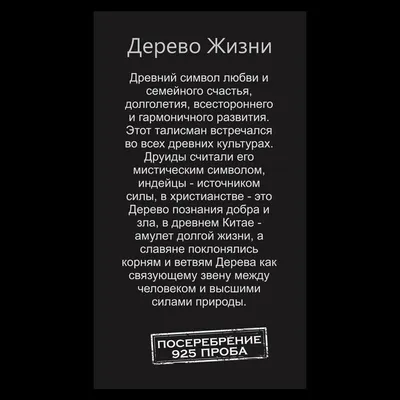 Дерево Жизни

Древний символ любви и семейного счастья, долголетия, всестороннего и гармоничного развития. Этот талисман встречался во всех древних культурах. Друиды считали его мистическим символом, индейцы - источником силы, в христианстве - это Дерево познания добра и зла, в древнем Китае - амулет долгой жизни, а славяне поклонялись корням и ветвям Дерева как связующему звену между человеком и высшими силами природы.

ПОСЕРЕБРЕНИЕ
925 ПРОБА